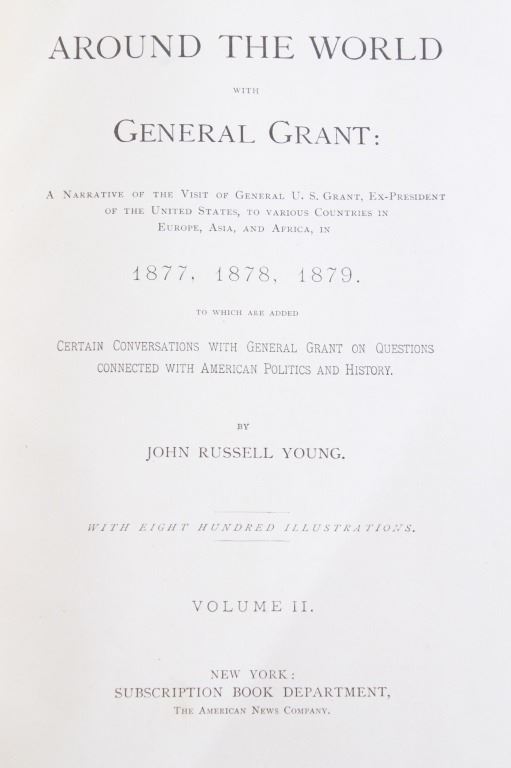 AROUND THE WORLD

WITH

GENERAL GRANT:

A NARRATIVE OF THE VISIT OF GENERAL U. S. GRANT, EX-PRESIDENT OF THE UNITED STATES, TO VARIOUS COUNTRIES IN EUROPE, ASIA, AND AFRICA, IN

1877, 1878, 1879.

TO WHICH ARE ADDED

CERTAIN CONVERSATIONS WITH GENERAL GRANT ON QUESTIONS CONNECTED WITH AMERICAN POLITICS AND HISTORY.

BY

JOHN RUSSELL YOUNG.

WITH EIGHT HUNDRED ILLUSTRATIONS.

VOLUME II.

NEW YORK:
SUBSCRIPTION BOOK DEPARTMENT,
THE AMERICAN NEWS COMPANY.